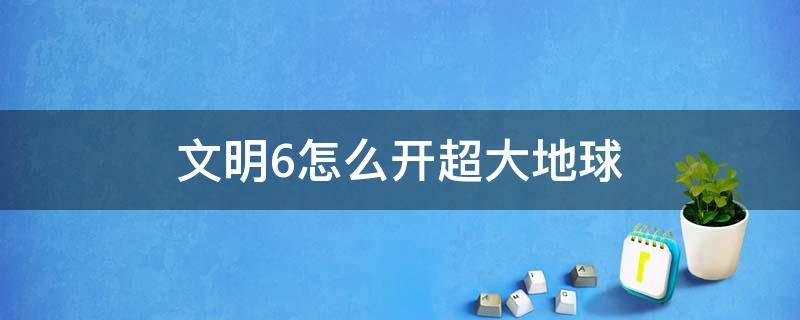 文明6怎么开超大地球